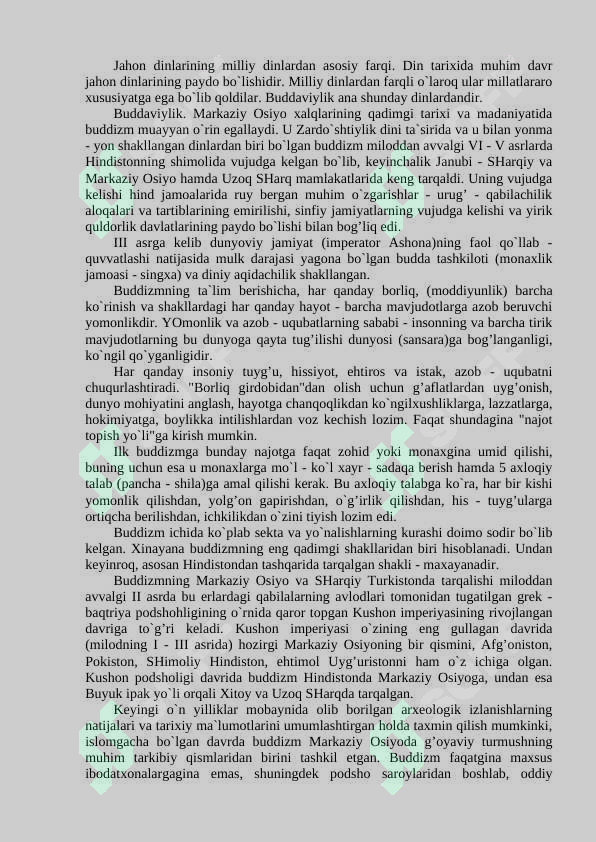 Jahon dinlarining milliy dinlardan asosiy farqi. Din tarixida muhim davr jahon dinlarining paydo bo`lishidir. Milliy dinlardan farqli o`laroq ular millatlararo xususiyatga ega bo`lib qoldilar. Buddaviylik ana shunday dinlardandir.

Buddaviylik. Markaziy Osiyo xalqlarining qadimgi tarixi va madaniyatida buddizm muayyan o`rin egallaydi. U Zardo`shtiylik dini ta`sirida va u bilan yonma - yon shakllangan dinlardan biri bo`lgan buddizm miloddan avvalgi VI - V asrlarda Hindistonning shimolida vujudga kelgan bo`lib, keyinchalik Janubi - SHarqiy va Markaziy Osiyo hamda Uzoq SHarq mamlakatlarida keng tarqaldi. Uning vujudga kelishi hind jamoalarida ruy bergan muhim o`zgarishlar - urug’ - qabilachilik aloqalari va tartiblarining emirilishi, sinfiy jamiyatlarning vujudga kelishi va yirik quldorlik davlatlarining paydo bo`lishi bilan bog’liq edi.

III asrga kelib dunyoviy jamiyat (imperator Ashona)ning faol qo`llab - quvvatlashi natijasida mulk darajasi yagona bo`lgan budda tashkiloti (monaxlik jamoasi - singxa) va diniy aqidachilik shakllangan.

Buddizmning ta`lim berishicha, har qanday borliq, (moddiyunlik) barcha ko`rinish va shakllardagi har qanday hayot - barcha mavjudotlarga azob beruvchi yomonlikdir. YOmonlik va azob - uqubatlarning sababi - insonning va barcha tirik mavjudotlarning bu dunyoga qayta tug’ilishi dunyosi (sansara)ga bog’langanligi, ko`ngil qo`yganligidir.

Har qanday insoniy tuyg’u, hissiyot, ehtiros va istak, azob - uqubatni chuqurlashtiradi. "Borliq girdobidan"dan olish uchun g’aflatlardan uyg’onish, dunyo mohiyatini anglash, hayotga chanqoqlikdan ko`ngilxushliklarga, lazzatlarga, hokimiyatga, boylikka intilishlardan voz kechish lozim. Faqat shundagina "najot topish yo`li"ga kirish mumkin.

Ilk buddizmga bunday najotga faqat zohid yoki monaxgina umid qilishi, buning uchun esa u monaxlarga mo`l - ko`l xayr - sadaqa berish hamda 5 axloqiy talab (pancha - shila)ga amal qilishi kerak. Bu axloqiy talabga ko`ra, har bir kishi yomonlik qilishdan, yolg’on gapirishdan, o`g’irlik qilishdan, his - tuyg’ularga ortiqcha berilishdan, ichkilikdan o`zini tiyish lozim edi.

Buddizm ichida ko`plab sekta va yo`nalishlarning kurashi doimo sodir bo`lib kelgan. Xinayana buddizmning eng qadimgi shakllaridan biri hisoblanadi. Undan keyinroq, asosan Hindistondan tashqarida tarqalgan shakli - maxayanadir.

Buddizmning Markaziy Osiyo va SHarqiy Turkistonda tarqalishi miloddan avvalgi II asrda bu erlardagi qabilalarning avlodlari tomonidan tugatilgan grek - baqtriya podshohligining o`rnida qaror topgan Kushon imperiyasining rivojlangan davriga to`g’ri keladi. Kushon imperiyasi o`zining eng gullagan davrida (milodning I - III asrida) hozirgi Markaziy Osiyoning bir qismini, Afg’oniston, Pokiston, SHimoliy Hindiston, ehtimol Uyg’uristonni ham o`z ichiga olgan. Kushon podsholigi davrida buddizm Hindistonda Markaziy Osiyoga, undan esa Buyuk ipak yo`li orqali Xitoy va Uzoq SHarqda tarqalgan.

Keyingi o`n yilliklar mobaynida olib borilgan arxeologik izlanishlarning natijalari va tarixiy ma`lumotlarini umumlashtirgan holda taxmin qilish mumkinki, islomgacha bo`lgan davrda buddizm Markaziy Osiyoda g’oyaviy turmushning muhim tarkibiy qismlaridan birini tashkil etgan. Buddizm faqatgina maxsus ibodatxonalargagina emas, shuningdek podsho saroylaridan boshlab, oddiy